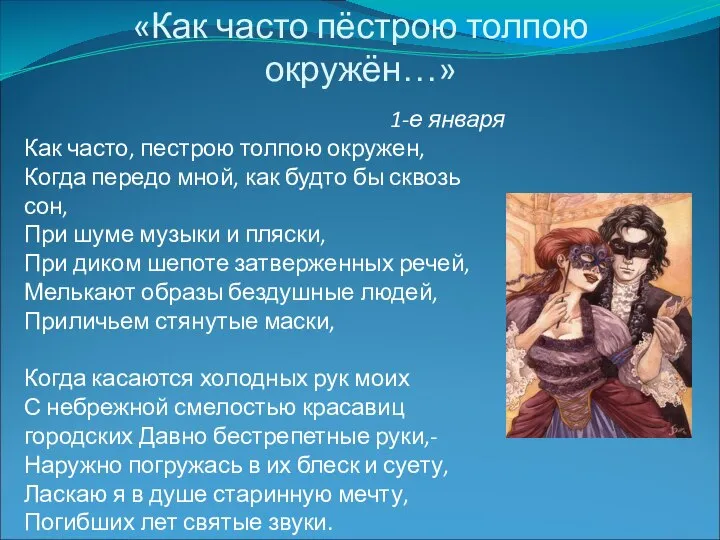 «Как часто пёстрою толпою окружён…»

1-е января

Как часто, пестрою толпою окружен,
Когда передо мной, как будто бы сквозь сон,
При шуме музыки и пляски,
При диком шепоте затверженных речей,
Мелькают образы бездушные людей,
Приличьем стянутые маски,

Когда касаются холодных рук моих
С небрежной смелостью красавиц городских Давно бестрепетные руки,-
Наружно погружась в их блеск и суету,
Ласкаю я в душе старинную мечту,
Погибших лет святые звуки.